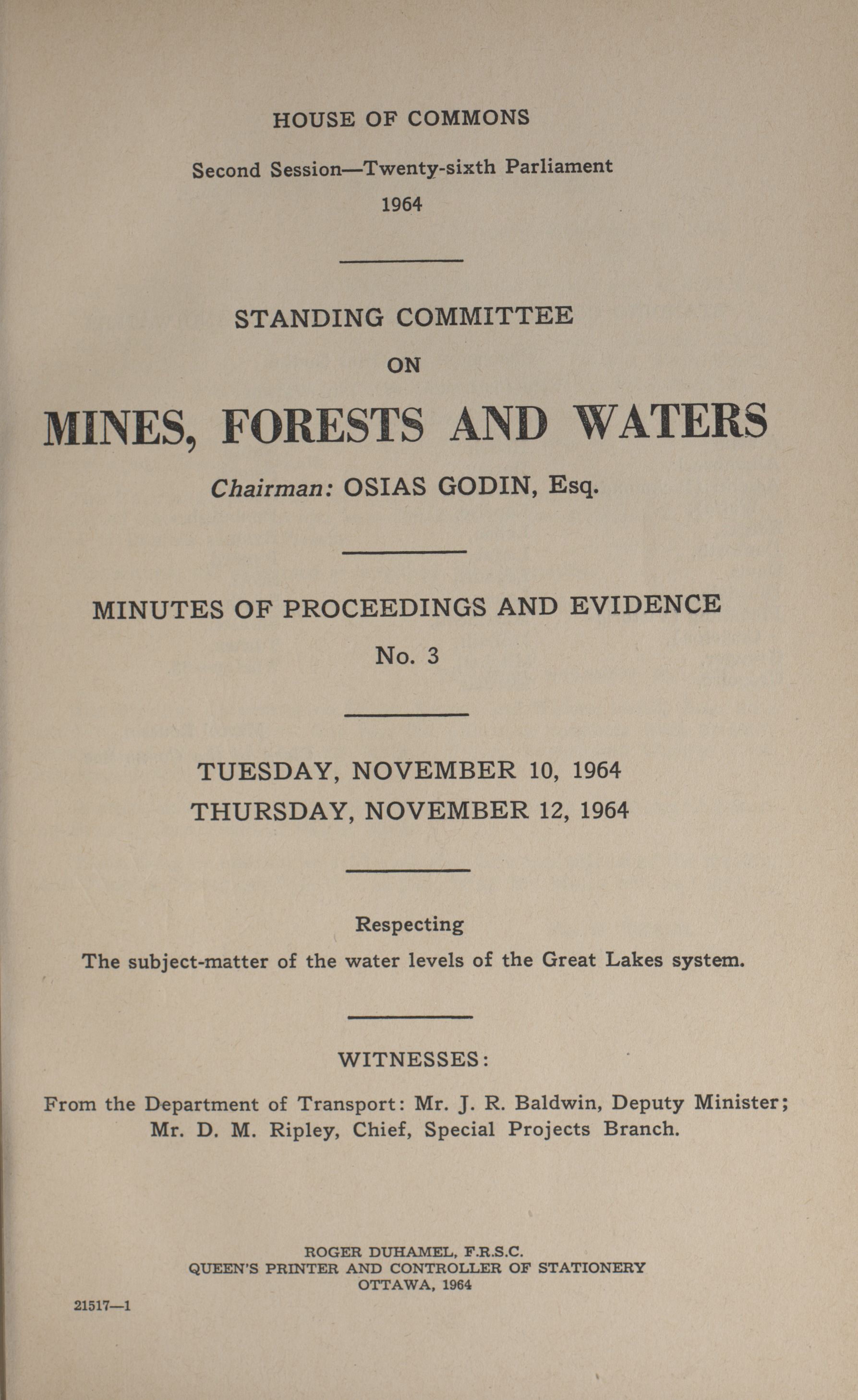 HOUSE OF COMMONS

Second Session—Twenty-sixth Parliament
1964

STANDING COMMITTEE
ON
MINES, FORESTS AND WATERS

Chairman: OSIAS GODIN, Esq.

MINUTES OF PROCEEDINGS AND EVIDENCE
No. 3

TUESDAY, NOVEMBER 10, 1964
THURSDAY, NOVEMBER 12, 1964

Respecting
The subject-matter of the water levels of the Great Lakes system.

WITNESSES:

From the Department of Transport: Mr. J. R. Baldwin, Deputy Minister; Mr. D. M. Ripley, Chief, Special Projects Branch.

ROGER DUHAMEL, F.R.S.C.
QUEEN'S PRINTER AND CONTROLLER OF STATIONERY
OTTAWA, 1964

21517—1